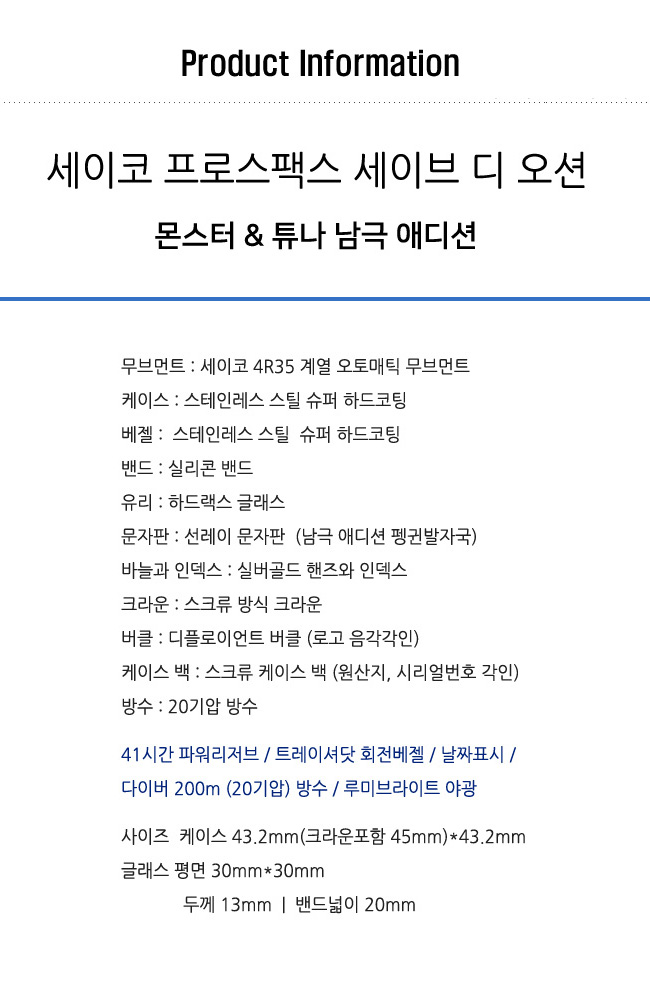 Product Information

세이코 프로스팩스 세이브 디 오션

몬스터 & 튜나 남극 애디션

무브먼트 : 세이코 4R35 계열 오토매틱 무브먼트
케이스 : 스테인레스 스틸 슈퍼 하드코팅
베젤 : 스테인레스 스틸 슈퍼 하드코팅
밴드 : 실리콘 밴드
유리 : 하드랙스 글래스
문자판 : 선레이 문자판 (남극 애디션 펭귄발자국)
바늘과 인덱스 : 실버골드 핸즈와 인덱스
크라운 : 스크류 방식 크라운
버클 : 디플로이언트 버클 (로고 음각각인)
케이스 백 : 스크류 케이스 백 (원산지, 시리얼번호 각인)
방수 : 20기압 방수

41시간 파워리저브 / 트레이셔닷 회전베젤 / 날짜표시 / 다이버 200m (20기압) 방수 / 루미브라이트 야광

사이즈 케이스 43.2mm(크라운포함 45mm)*43.2mm
글래스 평면 30mm*30mm
두께 13mm | 밴드넓이 20mm